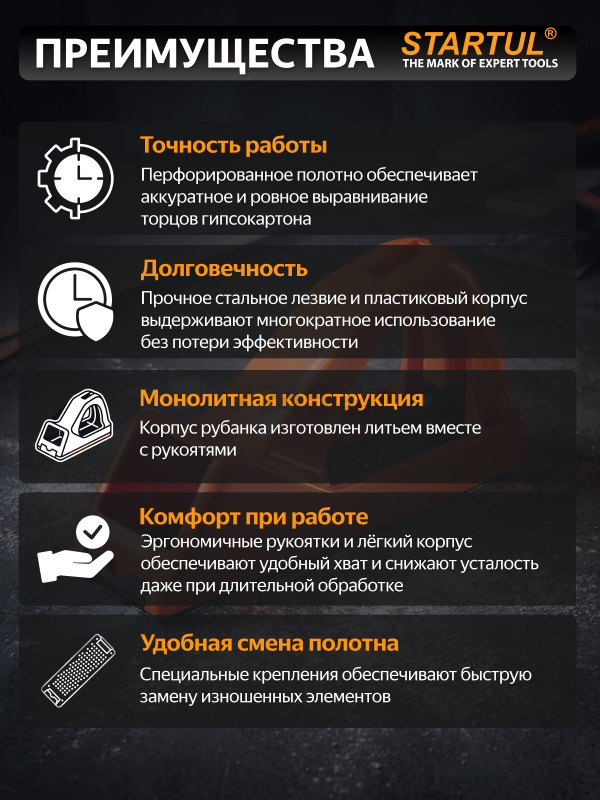 ПРЕИМУЩЕСТВА

STARTUL®
THE MARK OF EXPERT TOOLS

Точность работы
Перфорированное полотно обеспечивает аккуратное и ровное выравнивание торцов гипсокартона

Долговечность
Прочное стальное лезвие и пластиковый корпус выдерживают многократное использование без потери эффективности

Монолитная конструкция
Корпус рубанка изготовлен литьем вместе с рукоятями

Комфорт при работе
Эргономичные рукоятки и лёгкий корпус обеспечивают удобный хват и снижают усталость даже при длительной обработке

Удобная смена полотна
Специальные крепления обеспечивают быструю замену изношенных элементов